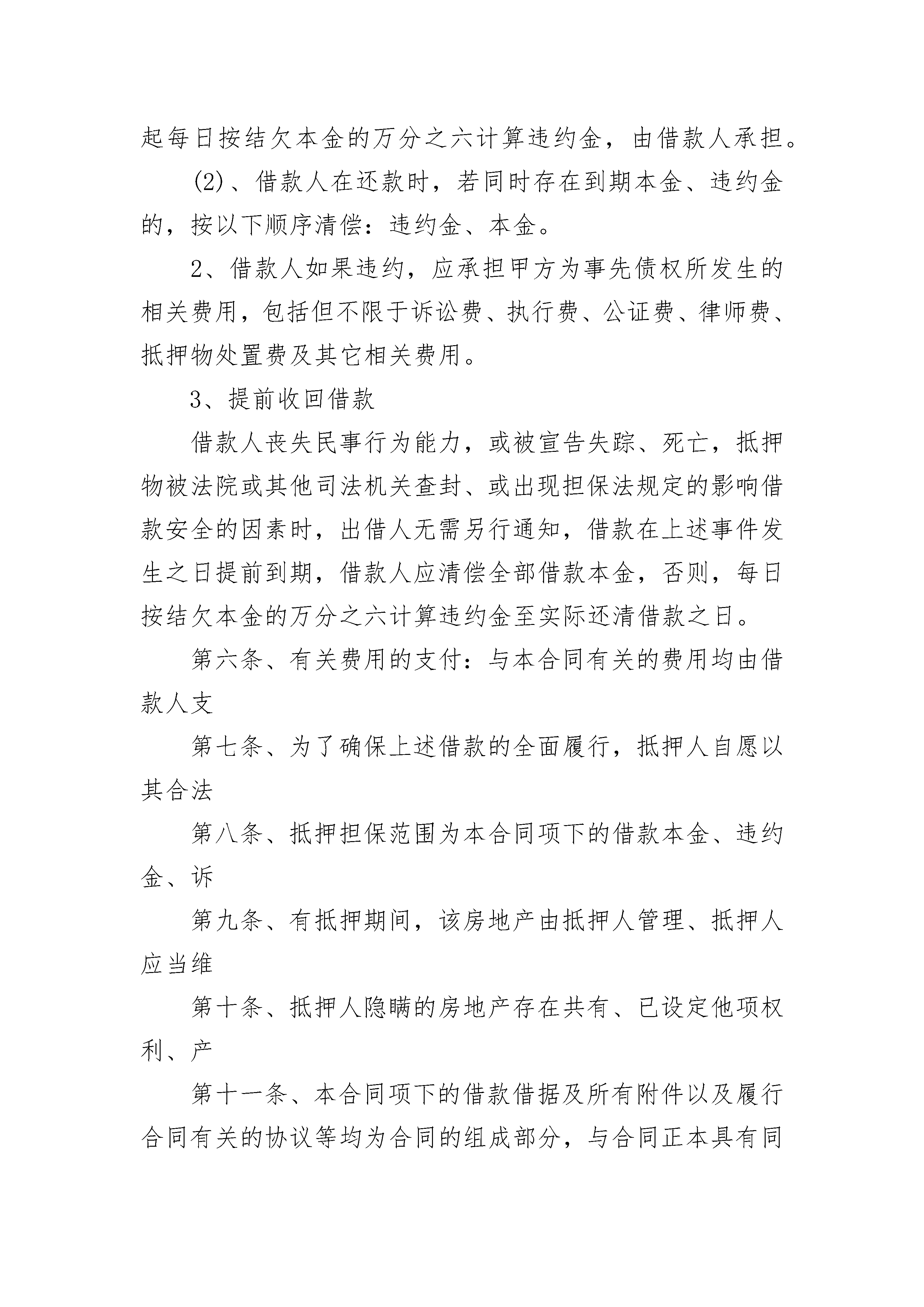 起每日按结欠本金的万分之六计算违约金，由借款人承担。

(2)、借款人在还款时，若同时存在到期本金、违约金的，按以下顺序清偿：违约金、本金。

2、借款人如果违约，应承担甲方为事先债权所发生的相关费用，包括但不限于诉讼费、执行费、公证费、律师费、抵押物处置费及其它相关费用。

3、提前收回借款

借款人丧失民事行为能力，或被宣告失踪、死亡，抵押物被法院或其他司法机关查封、或出现担保法规定的影响借款安全的因素时，出借人无需另行通知，借款在上述事件发生之日提前到期，借款人应清偿全部借款本金，否则，每日按结欠本金的万分之六计算违约金至实际还清借款之日。

第六条、有关费用的支付：与本合同有关的费用均由借款人支

第七条、为了确保上述借款的全面履行，抵押人自愿以其合法

第八条、抵押担保范围为本合同项下的借款本金、违约金、诉

第九条、有抵押期间，该房地产由抵押人管理、抵押人应当维

第十条、抵押人隐瞒的房地产存在共有、已设定他项权利、产

第十一条、本合同项下的借款借据及所有附件以及履行合同有关的协议等均为合同的组成部分，与合同正本具有同